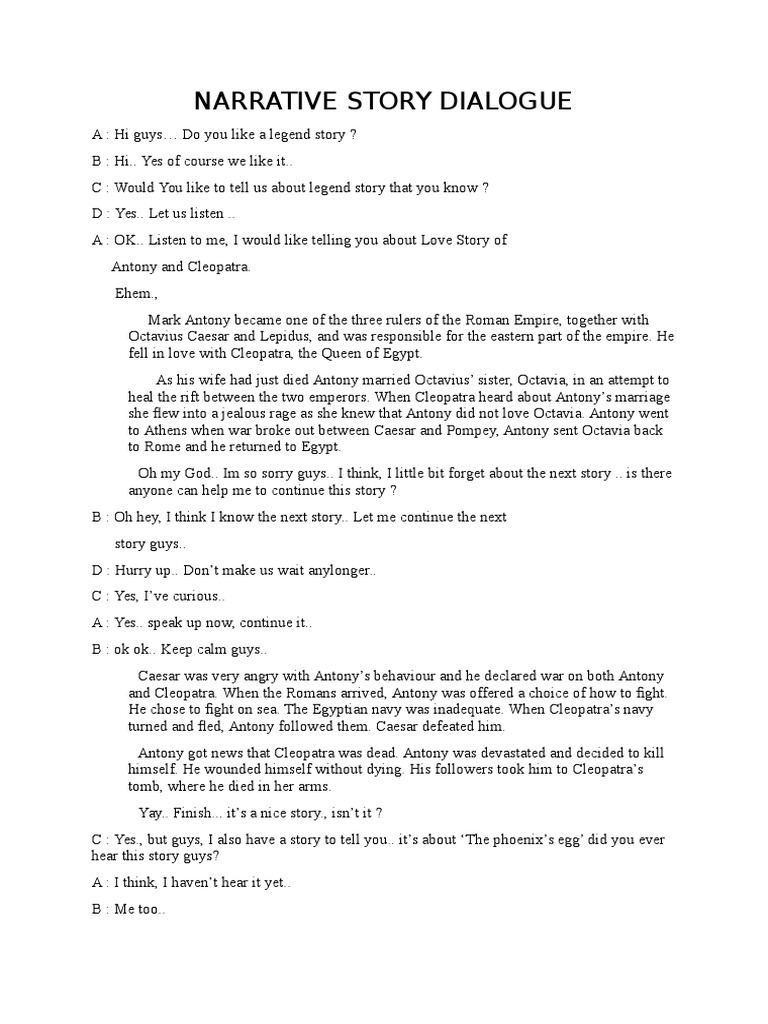 NARRATIVE STORY DIALOGUE

A : Hi guys… Do you like a legend story ?

B : Hi.. Yes of course we like it..

C : Would You like to tell us about legend story that you know ?

D : Yes.. Let us listen ..

A : OK.. Listen to me, I would like telling you about Love Story of Antony and Cleopatra.

Ehem.,

Mark Antony became one of the three rulers of the Roman Empire, together with Octavius Caesar and Lepidus, and was responsible for the eastern part of the empire. He fell in love with Cleopatra, the Queen of Egypt.

As his wife had just died Antony married Octavius' sister, Octavia, in an attempt to heal the rift between the two emperors. When Cleopatra heard about Antony's marriage she flew into a jealous rage as she knew that Antony did not love Octavia. Antony went to Athens when war broke out between Caesar and Pompey, Antony sent Octavia back to Rome and he returned to Egypt.

Oh my God.. Im so sorry guys.. I think, I little bit forget about the next story .. is there anyone can help me to continue this story ?

B : Oh hey, I think I know the next story.. Let me continue the next story guys..

D : Hurry up.. Don't make us wait anylonger..

C : Yes, I've curious..

A : Yes.. speak up now, continue it..

B : ok ok.. Keep calm guys..

Caesar was very angry with Antony's behaviour and he declared war on both Antony and Cleopatra. When the Romans arrived, Antony was offered a choice of how to fight. He chose to fight on sea. The Egyptian navy was inadequate. When Cleopatra's navy turned and fled, Antony followed them. Caesar defeated him.

Antony got news that Cleopatra was dead. Antony was devastated and decided to kill himself. He wounded himself without dying. His followers took him to Cleopatra's tomb, where he died in her arms.

Yay.. Finish... it's a nice story., isn't it ?

C : Yes., but guys, I also have a story to tell you.. it's about 'The phoenix's egg' did you ever hear this story guys?

A : I think, I haven't hear it yet..

B : Me too..